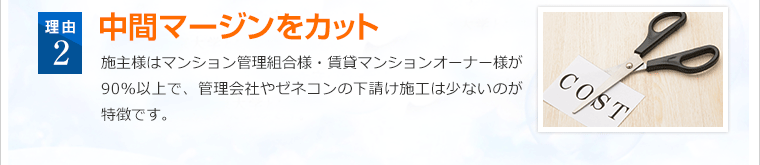 理由
2

中間マージンをカット

施主様はマンション管理組合様・賃貸マンションオーナー様が90%以上で、管理会社やゼネコンの下請け施工は少ないのが特徴です。

COST